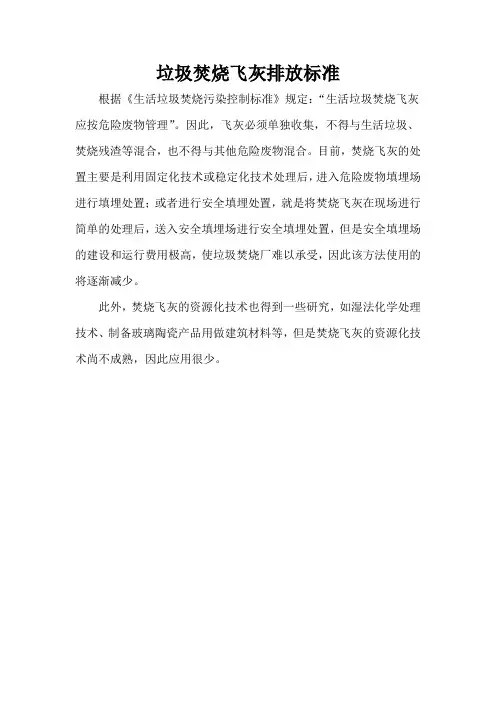 垃圾焚烧飞灰排放标准

根据《生活垃圾焚烧污染控制标准》规定：“生活垃圾焚烧飞灰应按危险废物管理”。因此，飞灰必须单独收集，不得与生活垃圾、焚烧残渣等混合，也不得与其他危险废物混合。目前，焚烧飞灰的处置主要是利用固定化技术或稳定化技术处理后，进入危险废物填埋场进行填埋处置；或者进行安全填埋处置，就是将焚烧飞灰在现场进行简单的处理后，送入安全填埋场进行安全填埋处置，但是安全填埋场的建设和运行费用极高，使垃圾焚烧厂难以承受，因此该方法使用的将逐渐减少。

此外，焚烧飞灰的资源化技术也得到一些研究，如湿法化学处理技术、制备玻璃陶瓷产品用做建筑材料等，但是焚烧飞灰的资源化技术尚不成熟，因此应用很少。